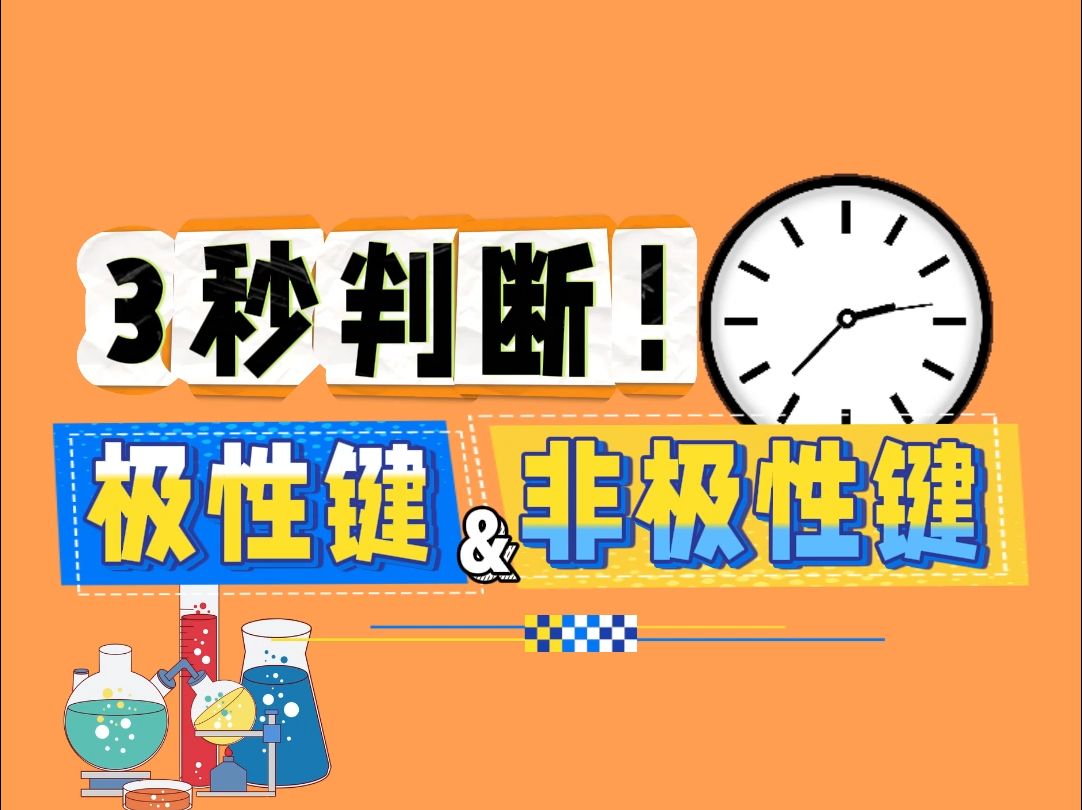 3秒判断！

极性键 & 非极性键